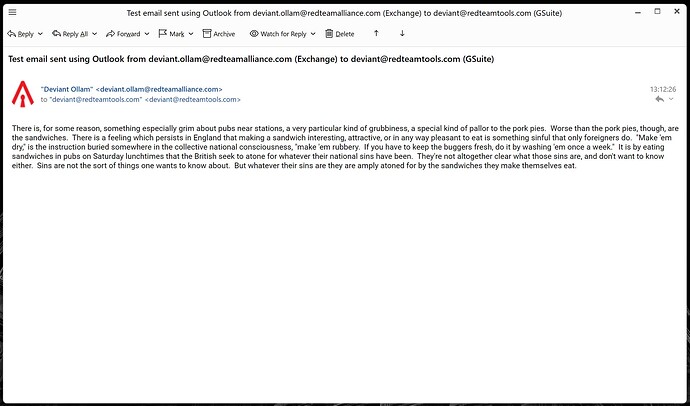 Test email sent using Outlook from deviant.ollam@redteamalliance.com (Exchange) to deviant@redteamtools.com (GSuite)

Reply Reply All Forward Mark Archive Watch for Reply Delete

Test email sent using Outlook from deviant.ollam@redteamalliance.com (Exchange) to deviant@redteamtools.com (GSuite)

"Deviant Ollam" <deviant.ollam@redteamalliance.com>
to "deviant@redteamtools.com" <deviant@redteamtools.com>

13:12:26

There is, for some reason, something especially grim about pubs near stations, a very particular kind of grubbiness, a special kind of pallor to the pork pies. Worse than the pork pies, though, are the sandwiches. There is a feeling which persists in England that making a sandwich interesting, attractive, or in any way pleasant to eat is something sinful that only foreigners do. "Make 'em dry," is the instruction buried somewhere in the collective national consciousness, "make 'em rubbery. If you have to keep the buggers fresh, do it by washing 'em once a week." It is by eating sandwiches in pubs on Saturday lunchtimes that the British seek to atone for whatever their national sins have been. They're not altogether clear what those sins are, and don't want to know either. Sins are not the sort of things one wants to know about. But whatever their sins are they are amply atoned for by the sandwiches they make themselves eat.